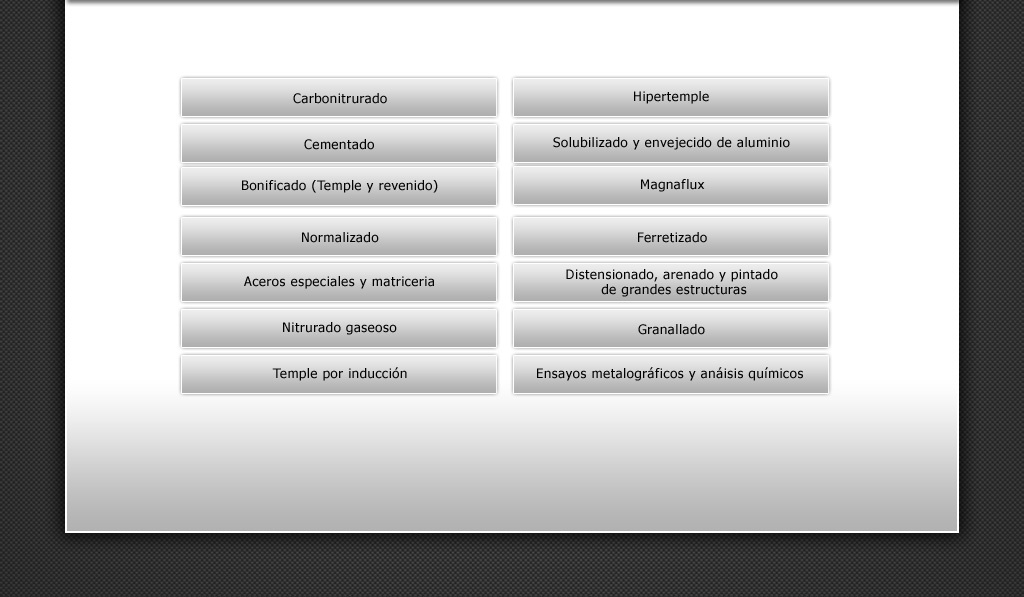 Carbonitrurado

Cementado

Bonificado (Temple y revenido)

Normalizado

Aceros especiales y matriceria

Nitrurado gaseoso

Temple por inducción

Hipertemple

Solubilizado y envejecido de aluminio

Magnaflux

Ferretizado

Distensionado, arenado y pintado de grandes estructuras

Granallado

Ensayos metalográficos y anáisis químicos